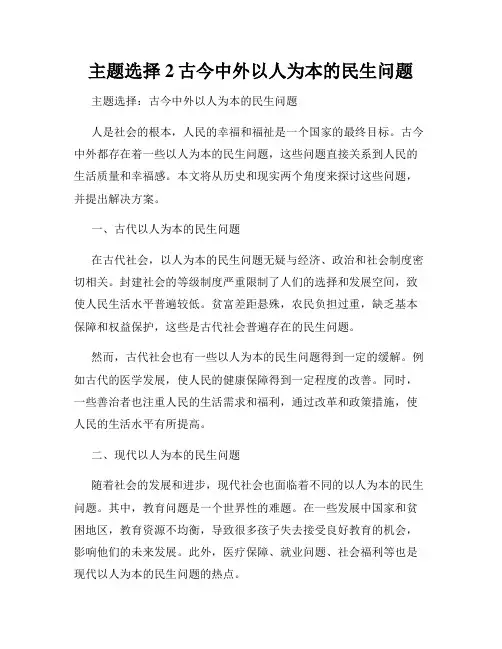 主题选择 2 古今中外以人为本的民生问题

主题选择：古今中外以人为本的民生问题

人是社会的根本，人民的幸福和福祉是一个国家的最终目标。古今中外都存在着一些以人为本的民生问题，这些问题直接关系到人民的生活质量和幸福感。本文将从历史和现实两个角度来探讨这些问题，并提出解决方案。

一、古代以人为本的民生问题

在古代社会，以人为本的民生问题无疑与经济、政治和社会制度密切相关。封建社会的等级制度严重限制了人们的选择和发展空间，致使人民生活水平普遍较低。贫富差距悬殊，农民负担过重，缺乏基本保障和权益保护，这些是古代社会普遍存在的民生问题。

然而，古代社会也有一些以人为本的民生问题得到一定的缓解。例如古代的医学发展，使人民的健康保障得到一定程度的改善。同时，一些善治者也注重人民的生活需求和福利，通过改革和政策措施，使人民的生活水平有所提高。

二、现代以人为本的民生问题

随着社会的发展和进步，现代社会也面临着不同的以人为本的民生问题。其中，教育问题是一个世界性的难题。在一些发展中国家和贫困地区，教育资源不均衡，导致很多孩子失去接受良好教育的机会，影响他们的未来发展。此外，医疗保障、就业问题、社会福利等也是现代以人为本的民生问题的热点。